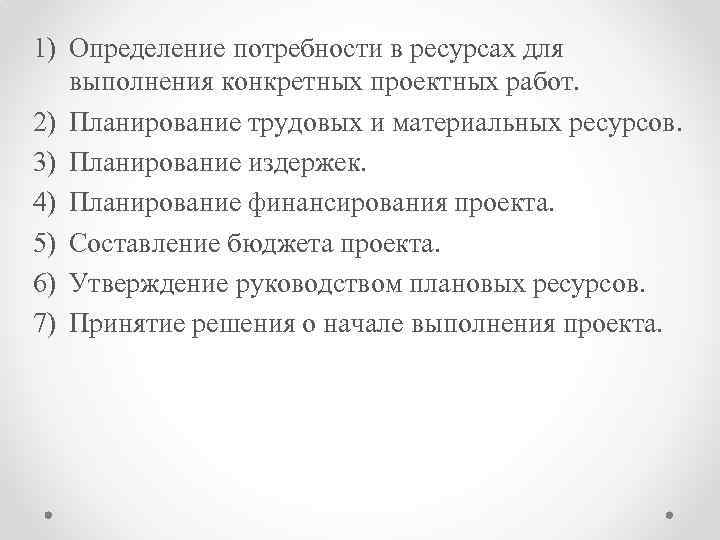 1) Определение потребности в ресурсах для выполнения конкретных проектных работ.
2) Планирование трудовых и материальных ресурсов.
3) Планирование издержек.
4) Планирование финансирования проекта.
5) Составление бюджета проекта.
6) Утверждение руководством плановых ресурсов.
7) Принятие решения о начале выполнения проекта.